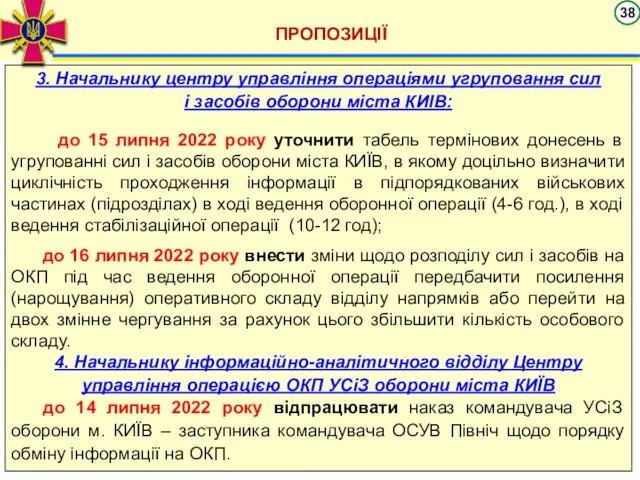 38

ПРОПОЗИЦІЇ

3. Начальнику центру управління операціями угруповання сил і засобів оборони міста КИІВ:

до 15 липня 2022 року уточнити табель термінових донесень в угрупованні сил і засобів оборони міста КИЇВ, в якому доцільно визначити циклічність проходження інформації в підпорядкованих військових частинах (підрозділах) в ході ведення оборонної операції (4-6 год.), в ході ведення стабілізаційної операції (10-12 год);

до 16 липня 2022 року внести зміни щодо розподілу сил і засобів на ОКП під час ведення оборонної операції передбачити посилення (нарощування) оперативного складу відділу напрямків або перейти на двох змінне чергування за рахунок цього збільшити кількість особового складу.

4. Начальнику інформаційно-аналітичного відділу Центру управління операцією ОКП УСіЗ оборони міста КИЇВ

до 14 липня 2022 року відпрацювати наказ командувача УСіЗ оборони м. КИЇВ – заступника командувача ОСУВ Північ щодо порядку обміну інформації на ОКП.